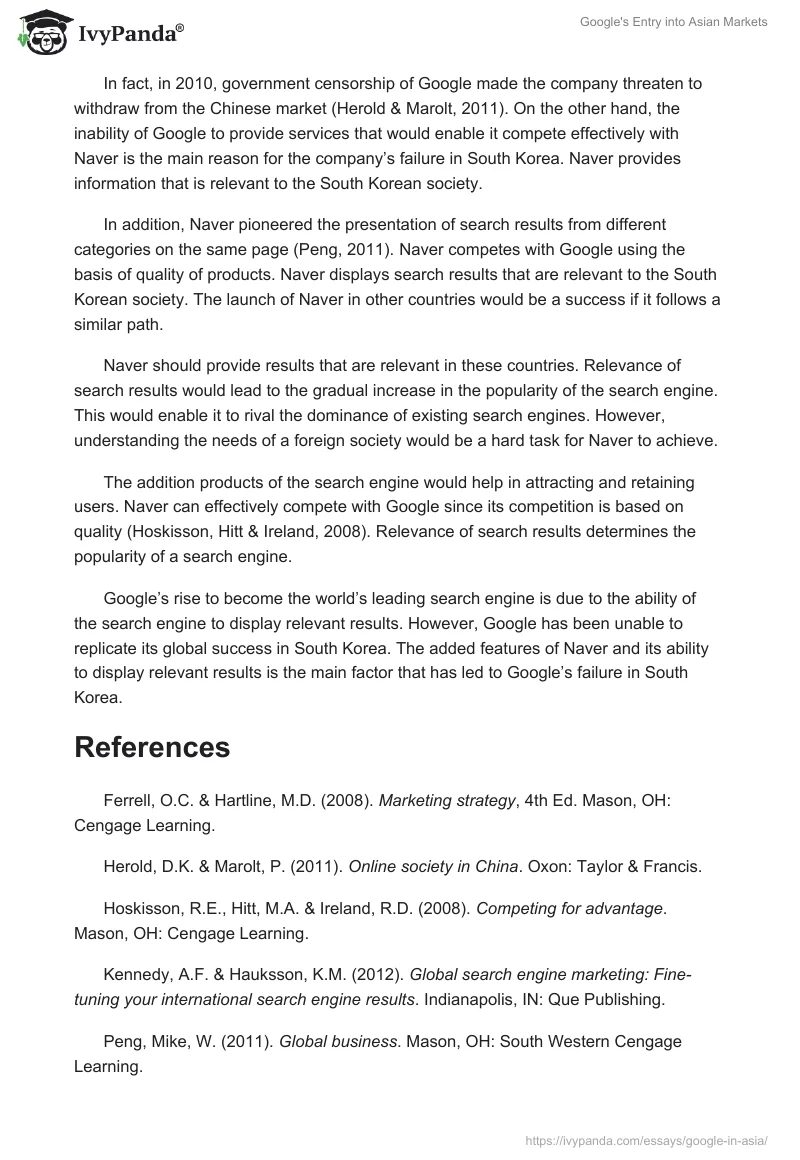 IvyPanda®

Google's Entry into Asian Markets

In fact, in 2010, government censorship of Google made the company threaten to withdraw from the Chinese market (Herold & Marolt, 2011). On the other hand, the inability of Google to provide services that would enable it compete effectively with Naver is the main reason for the company's failure in South Korea. Naver provides information that is relevant to the South Korean society.

In addition, Naver pioneered the presentation of search results from different categories on the same page (Peng, 2011). Naver competes with Google using the basis of quality of products. Naver displays search results that are relevant to the South Korean society. The launch of Naver in other countries would be a success if it follows a similar path.

Naver should provide results that are relevant in these countries. Relevance of search results would lead to the gradual increase in the popularity of the search engine. This would enable it to rival the dominance of existing search engines. However, understanding the needs of a foreign society would be a hard task for Naver to achieve.

The addition products of the search engine would help in attracting and retaining users. Naver can effectively compete with Google since its competition is based on quality (Hoskisson, Hitt & Ireland, 2008). Relevance of search results determines the popularity of a search engine.

Google's rise to become the world's leading search engine is due to the ability of the search engine to display relevant results. However, Google has been unable to replicate its global success in South Korea. The added features of Naver and its ability to display relevant results is the main factor that has led to Google's failure in South Korea.

References

Ferrell, O.C. & Hartline, M.D. (2008). Marketing strategy, 4th Ed. Mason, OH: Cengage Learning.

Herold, D.K. & Marolt, P. (2011). Online society in China. Oxon: Taylor & Francis.

Hoskisson, R.E., Hitt, M.A. & Ireland, R.D. (2008). Competing for advantage. Mason, OH: Cengage Learning.

Kennedy, A.F. & Hauksson, K.M. (2012). Global search engine marketing: Fine-tuning your international search engine results. Indianapolis, IN: Que Publishing.

Peng, Mike, W. (2011). Global business. Mason, OH: South Western Cengage Learning.

https://ivypanda.com/essays/google-in-asia/